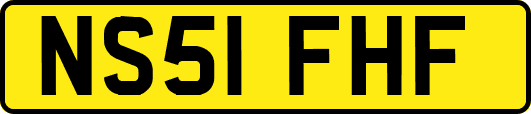 NS51 FHF